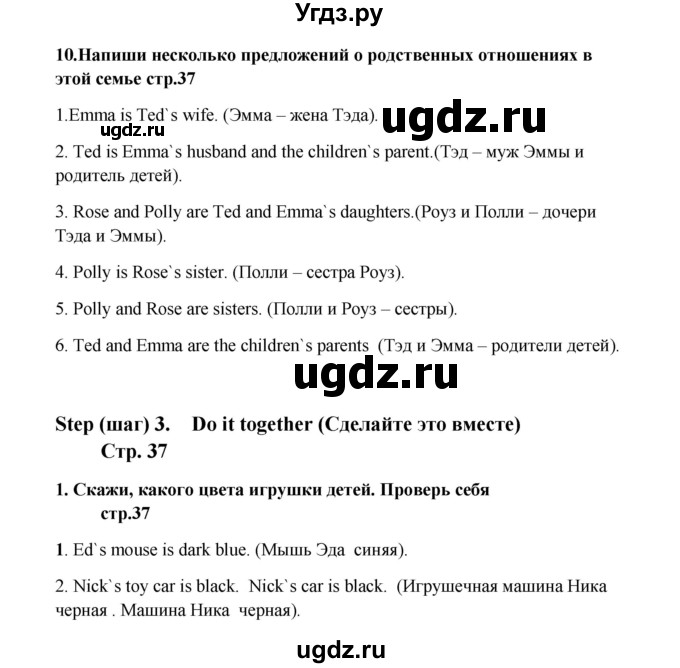 Угдз.ру

10.Напиши несколько предложений о родственных отношениях в этой семье стр.37

1.Emma is Ted`s wife. (Эмма – жена Тэда).

ugdz.ru

ugdz.ru

2. Ted is Emma`s husband and the children`s parent.(Тэд – муж Эммы и родитель детей).

3. Rose and Polly are Ted and Emma`s daughters.(Роуз и Полли – дочери Тэда и Эммы).

4. Polly is Rose`s sister. (Полли – сестра Роуз).

5. Polly and Rose are sisters. (Полли и Роуз – сестры).

6. Ted and Emma are the children`s parents (Тэд и Эмма – родители детей).

ugdz.ru

Step (шаг) 3. Do it together (Сделайте это вместе) Стр. 37

1. Скажи, какого цвета игрушки детей. Проверь себя стр.37

1. Ed`s mouse is dark blue. (Мышь Эда синяя).

2. Nick`s toy car is black. Nick`s car is black. (Игрушечная машина Ника черная . Машина Ника черная).

ugdz.ru